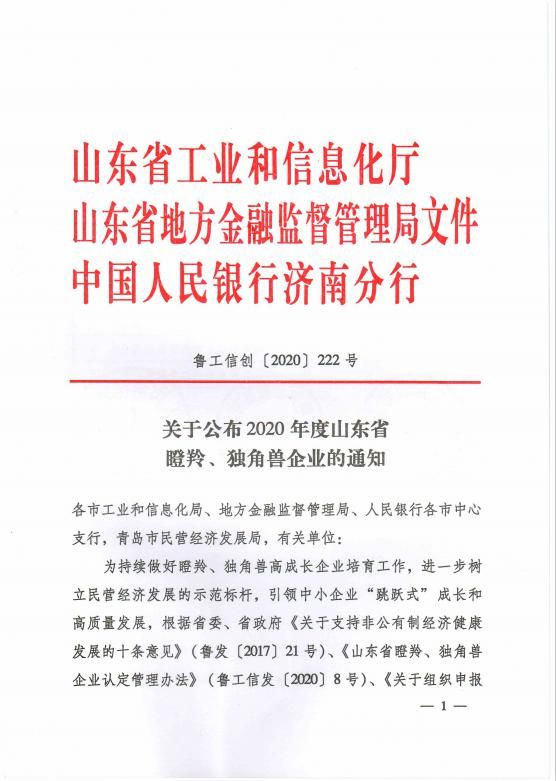 山东省工业和信息化厅
山东省地方金融监督管理局文件
中国人民银行济南分行

鲁工信创〔2020〕222 号

关于公布 2020 年度山东省
瞪羚、独角兽企业的通知

各市工业和信息化局、地方金融监督管理局、人民银行各市中心支行，青岛市民营经济发展局，有关单位：

为持续做好瞪羚、独角兽高成长企业培育工作，进一步树立民营经济发展的示范标杆，引领中小企业“跳跃式”成长和高质量发展，根据省委、省政府《关于支持非公有制经济健康发展的十条意见》（鲁发〔2017〕21 号）、《山东省瞪羚、独角兽企业认定管理办法》（鲁工信发〔2020〕8 号）、《关于组织申报

— 1 —